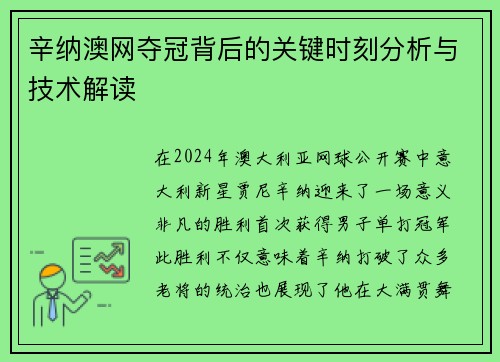 辛纳澳网夺冠背后的关键时刻分析与技术解读

在2024年澳大利亚网球公开赛中意大利新星贾尼辛纳迎来了一场意义非凡的胜利首次获得男子单打冠军此胜利不仅意味着辛纳打破了众多老将的统治也展现了他在大满贯舞